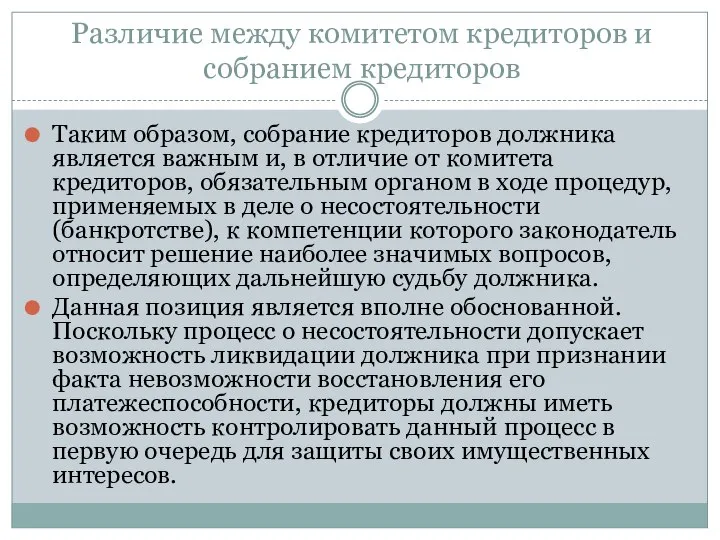 Различие между комитетом кредиторов и собранием кредиторов

Таким образом, собрание кредиторов должника является важным и, в отличие от комитета кредиторов, обязательным органом в ходе процедур, применяемых в деле о несостоятельности (банкротстве), к компетенции которого законодатель относит решение наиболее значимых вопросов, определяющих дальнейшую судьбу должника.

Данная позиция является вполне обоснованной. Поскольку процесс о несостоятельности допускает возможность ликвидации должника при признании факта невозможности восстановления его платежеспособности, кредиторы должны иметь возможность контролировать данный процесс в первую очередь для защиты своих имущественных интересов.